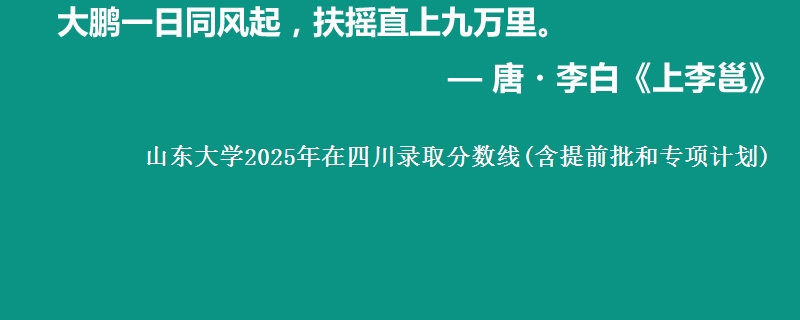 大鹏一日同风起，扶摇直上九万里。

— 唐 · 李白《上李邕》

山东大学2025年在四川录取分数线(含提前批和专项计划)